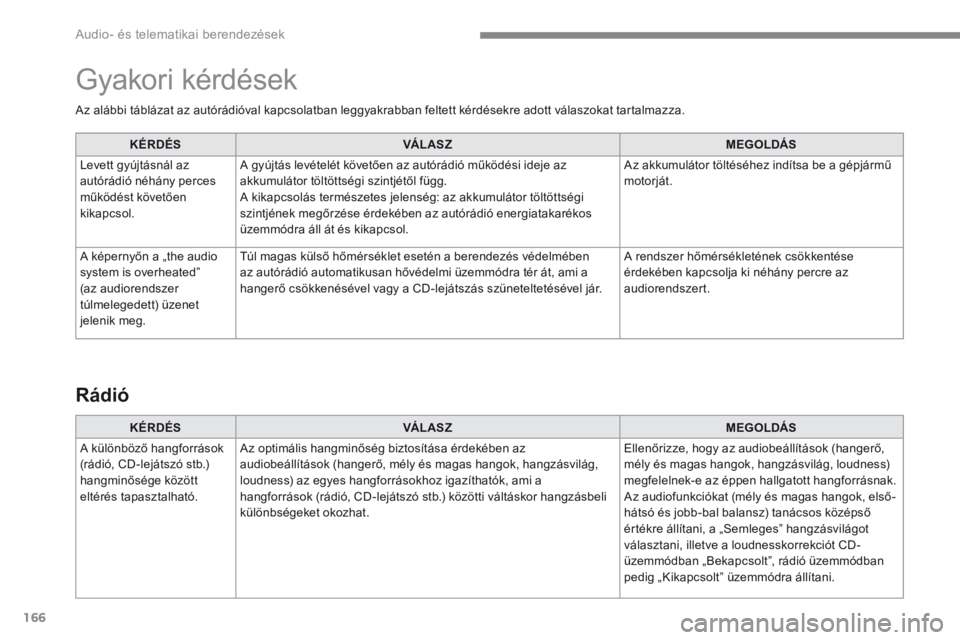 Audio- és telematikai berendezések

Gyakori kérdések

Az alábbi táblázat az autórádióval kapcsolatban leggyakrabban feltett kérdésekre adott válaszokat tartalmazza.

| KÉRDÉS | VÁLASZ | MEGOLDÁS |
|---|---|---|
| Levett gyújtásnál az autórádió néhány perces működést követően kikapcsol. | A gyújtás levételét követően az autórádió működési ideje az akkumulátor töltöttségi szintjétől függ. A kikapcsolás természetes jelenség: az akkumulátor töltöttségi szintjének megőrzése érdekében az autórádió energiatakarékos üzemmódra áll át és kikapcsol. | Az akkumulátor töltéséhez indítsa be a gépjármű motorját. |
| A képernyőn a „the audio system is overheated” (az audiorendszer túlmelegedett) üzenet jelenik meg. | Túl magas külső hőmérséklet esetén a berendezés védelmében az autórádió automatikusan hővédelmi üzemmódra tér át, ami a hangerő csökkenésével vagy a CD-lejátszás szüneteltetésével jár. | A rendszer hőmérsékletének csökkentése érdekében kapcsolja ki néhány percre az audiorendszert. |

Rádió

| KÉRDÉS | VÁLASZ | MEGOLDÁS |
|---|---|---|
| A különböző hangforrások (rádió, CD-lejátszó stb.) hangminősége között eltérés tapasztalható. | Az optimális hangminőség biztosítása érdekében az audiobeállítások (hangerő, mély és magas hangok, hangzásvilág, loudness) az egyes hangforrásokhoz igazíthatók, ami a hangforrások (rádió, CD-lejátszó stb.) közötti váltáskor hangzásbeli különbségeket okozhat. | Ellenőrizze, hogy az audiobeállítások (hangerő, mély és magas hangok, hangzásvilág, loudness) megfelelnek-e az éppen hallgatott hangforrásnak. Az audiofunkciókat (mély és magas hangok, első-hátsó és jobb-bal balansz) tanácsos középső értékre állítani, a „Semleges” hangzásvilágot választani, illetve a loudnesskorrekciót CD-üzemmódban „Bekapcsolt”, rádió üzemmódban pedig „Kikapcsolt” üzemmódra állítani. |

166

carmanualsonline.info